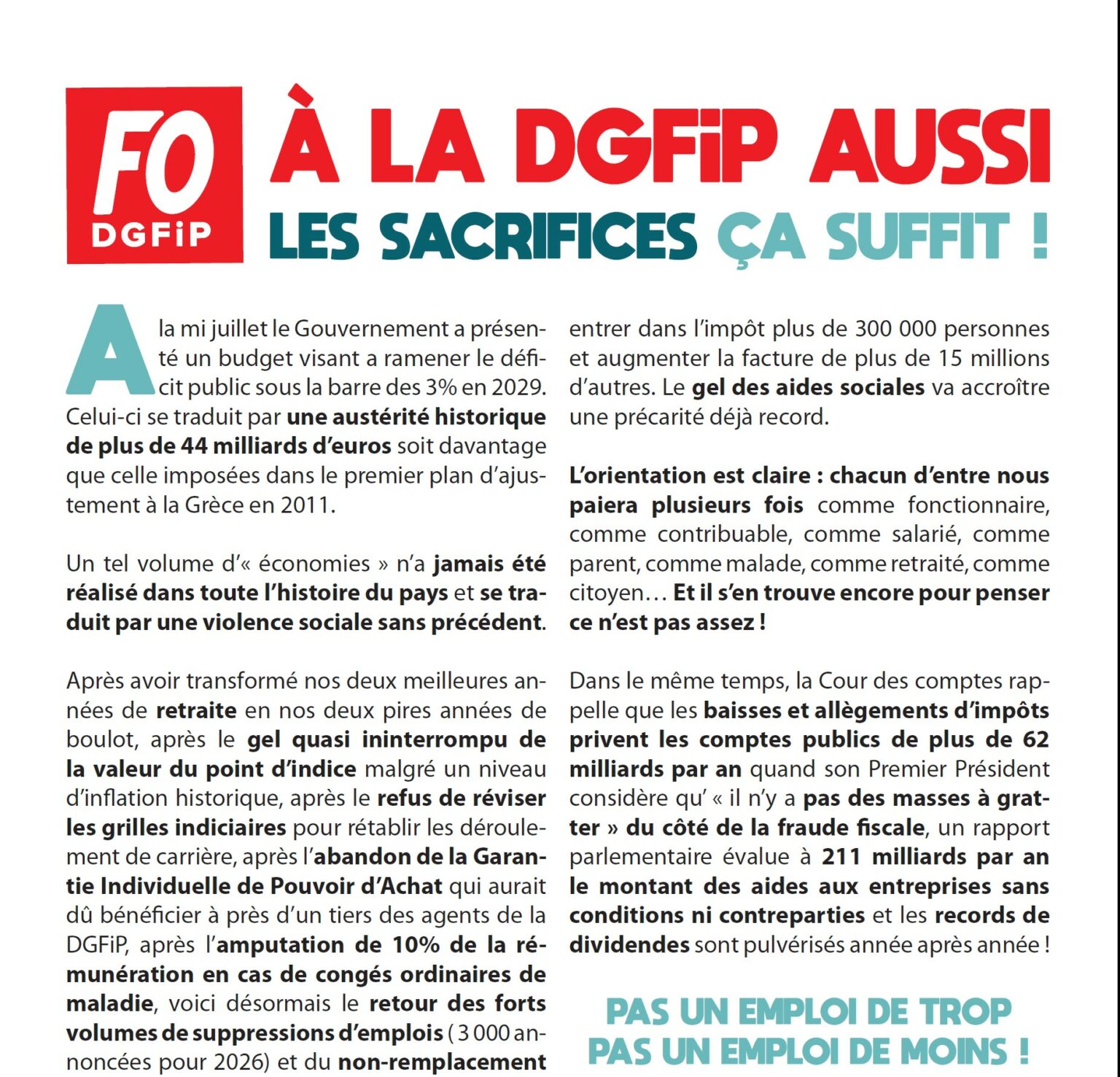 FO DGFiP

À LA DGFiP AUSSI

LES SACRIFICES ÇA SUFFIT !

A la mi juillet le Gouvernement a présenté un budget visant a ramener le déficit public sous la barre des 3% en 2029. Celui-ci se traduit par une austérité historique de plus de 44 milliards d'euros soit davantage que celle imposées dans le premier plan d'ajustement à la Grèce en 2011.

Un tel volume d'« économies » n'a jamais été réalisé dans toute l'histoire du pays et se traduit par une violence sociale sans précédent.

Après avoir transformé nos deux meilleures années de retraite en nos deux pires années de boulot, après le gel quasi ininterrompu de la valeur du point d'indice malgré un niveau d'inflation historique, après le refus de réviser les grilles indiciaires pour rétablir les déroulement de carrière, après l'abandon de la Garantie Individuelle de Pouvoir d'Achat qui aurait dû bénéficier à près d'un tiers des agents de la DGFiP, après l'amputation de 10% de la rémunération en cas de congés ordinaires de maladie, voici désormais le retour des forts volumes de suppressions d'emplois ( 3 000 annoncées pour 2026) et du non-remplacement

entrer dans l'impôt plus de 300 000 personnes et augmenter la facture de plus de 15 millions d'autres. Le gel des aides sociales va accroître une précarité déjà record.

L'orientation est claire : chacun d'entre nous paiera plusieurs fois comme fonctionnaire, comme contribuable, comme salarié, comme parent, comme malade, comme retraité, comme citoyen… Et il s'en trouve encore pour penser ce n'est pas assez !

Dans le même temps, la Cour des comptes rappelle que les baisses et allègements d'impôts privent les comptes publics de plus de 62 milliards par an quand son Premier Président considère qu' « il n'y a pas des masses à gratter » du côté de la fraude fiscale, un rapport parlementaire évalue à 211 milliards par an le montant des aides aux entreprises sans conditions ni contreparties et les records de dividendes sont pulvérisés année après année !

PAS UN EMPLOI DE TROP
PAS UN EMPLOI DE MOINS !